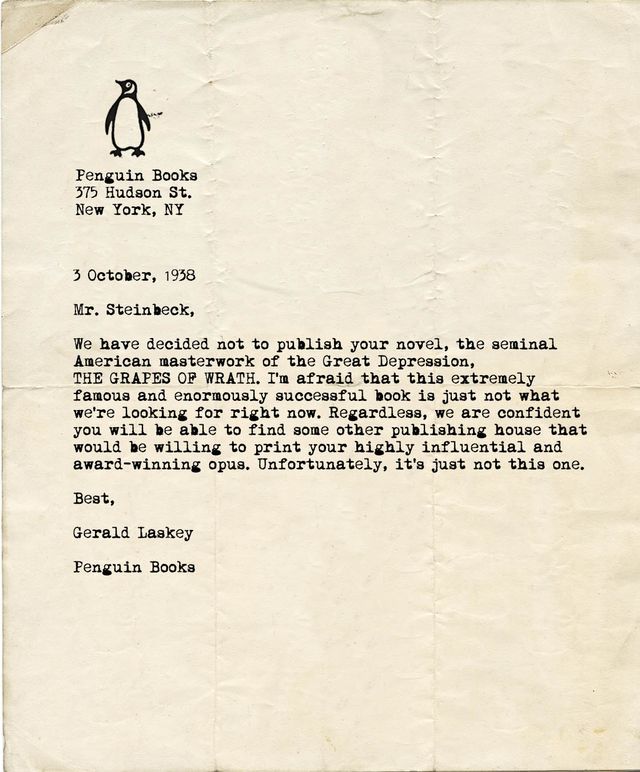 Penguin Books
375 Hudson St.
New York, NY

3 October, 1938

Mr. Steinbeck,

We have decided not to publish your novel, the seminal American masterwork of the Great Depression, THE GRAPES OF WRATH. I'm afraid that this extremely famous and enormously successful book is just not what we're looking for right now. Regardless, we are confident you will be able to find some other publishing house that would be willing to print your highly influential and award-winning opus. Unfortunately, it's just not this one.

Best,

Gerald Laskey

Penguin Books